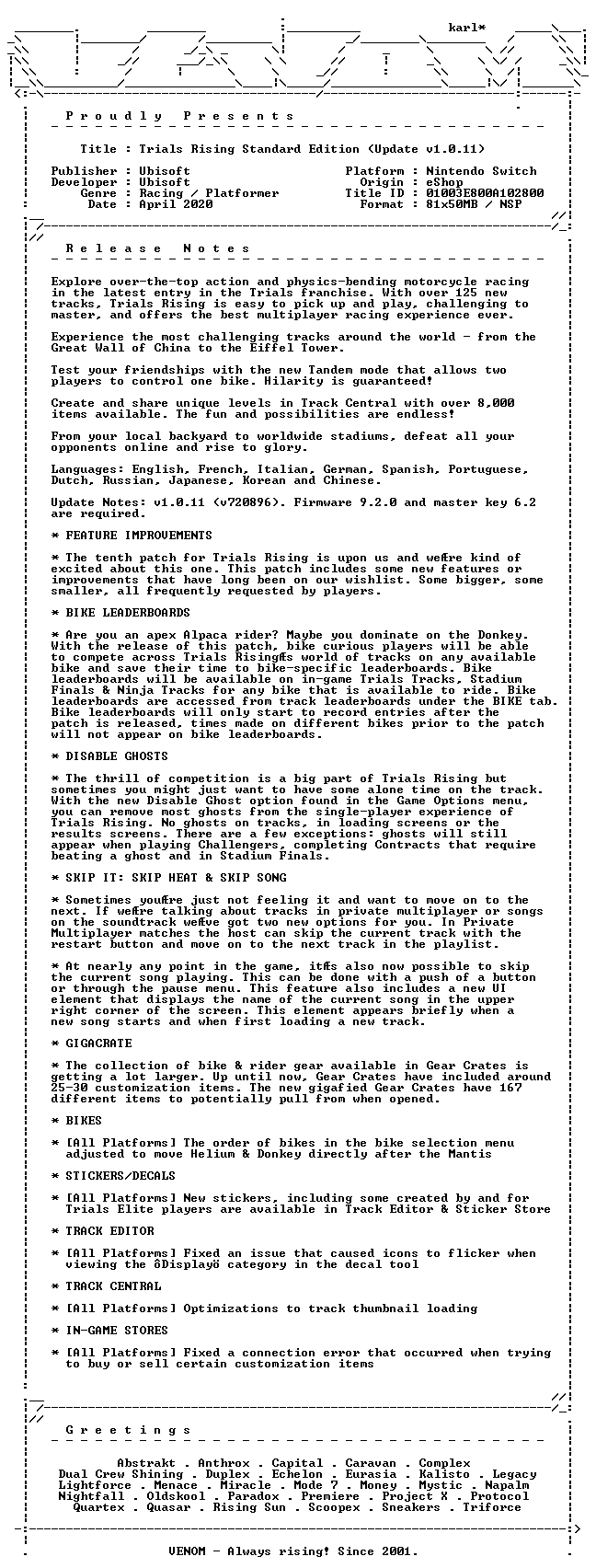 karl*

P r o u d l y   P r e s e n t s

Title : Trials Rising Standard Edition (Update v1.0.11)

Publisher : Ubisoft
Developer : Ubisoft
Genre : Racing / Platformer
Date : April 2020

Platform : Nintendo Switch
Origin : eShop
Title ID : 01003E800A102800
Format : 81x50MB / NSP

R e l e a s e   N o t e s

Explore over-the-top action and physics-bending motorcycle racing in the latest entry in the Trials franchise. With over 125 new tracks, Trials Rising is easy to pick up and play, challenging to master, and offers the best multiplayer racing experience ever.

Experience the most challenging tracks around the world - from the Great Wall of China to the Eiffel Tower.

Test your friendships with the new Tandem mode that allows two players to control one bike. Hilarity is guaranteed!

Create and share unique levels in Track Central with over 8,000 items available. The fun and possibilities are endless!

From your local backyard to worldwide stadiums, defeat all your opponents online and rise to glory.

Languages: English, French, Italian, German, Spanish, Portuguese, Dutch, Russian, Japanese, Korean and Chinese.

Update Notes: v1.0.11 (v720896). Firmware 9.2.0 and master key 6.2 are required.

* FEATURE IMPROVEMENTS

* The tenth patch for Trials Rising is upon us and weÆre kind of excited about this one. This patch includes some new features or improvements that have long been on our wishlist. Some bigger, some smaller, all frequently requested by players.

* BIKE LEADERBOARDS

* Are you an apex Alpaca rider? Maybe you dominate on the Donkey. With the release of this patch, bike curious players will be able to compete across Trials RisingÆs world of tracks on any available bike and save their time to bike-specific leaderboards. Bike leaderboards will be available on in-game Trials Tracks, Stadium Finals & Ninja Tracks for any bike that is available to ride. Bike leaderboards are accessed from track leaderboards under the BIKE tab. Bike leaderboards will only start to record entries after the patch is released, times made on different bikes prior to the patch will not appear on bike leaderboards.

* DISABLE GHOSTS

* The thrill of competition is a big part of Trials Rising but sometimes you might just want to have some alone time on the track. With the new Disable Ghost option found in the Game Options menu, you can remove most ghosts from the single-player experience of Trials Rising. No ghosts on tracks, in loading screens or the results screens. There are a few exceptions: ghosts will still appear when playing Challengers, completing Contracts that require beating a ghost and in Stadium Finals.

* SKIP IT: SKIP HEAT & SKIP SONG

* Sometimes youÆre just not feeling it and want to move on to the next. If weÆre talking about tracks in private multiplayer or songs on the soundtrack weÆve got two new options for you. In Private Multiplayer matches the host can skip the current track with the restart button and move on to the next track in the playlist.

* At nearly any point in the game, itÆs also now possible to skip the current song playing. This can be done with a push of a button or through the pause menu. This feature also includes a new UI element that displays the name of the current song in the upper right corner of the screen. This element appears briefly when a new song starts and when first loading a new track.

* GIGACRATE

* The collection of bike & rider gear available in Gear Crates is getting a lot larger. Up until now, Gear Crates have included around 25-30 customization items. The new gigafied Gear Crates have 167 different items to potentially pull from when opened.

* BIKES

* [All Platforms] The order of bikes in the bike selection menu adjusted to move Helium & Donkey directly after the Mantis

* STICKERS/DECALS

* [All Platforms] New stickers, including some created by and for Trials Elite players are available in Track Editor & Sticker Store

* TRACK EDITOR

* [All Platforms] Fixed an issue that caused icons to flicker when viewing the ôDisplayö category in the decal tool

* TRACK CENTRAL

* [All Platforms] Optimizations to track thumbnail loading

* IN-GAME STORES

* [All Platforms] Fixed a connection error that occurred when trying to buy or sell certain customization items

G r e e t i n g s

Abstrakt . Anthrox . Capital . Caravan . Complex
Dual Crew Shining . Duplex . Echelon . Eurasia . Kalisto . Legacy
Lightforce . Menace . Miracle . Mode 7 . Money . Mystic . Napalm
Nightfall . Oldskool . Paradox . Premiere . Project X . Protocol
Quartex . Quasar . Rising Sun . Scoopex . Sneakers . Triforce

VENOM - Always rising! Since 2001.